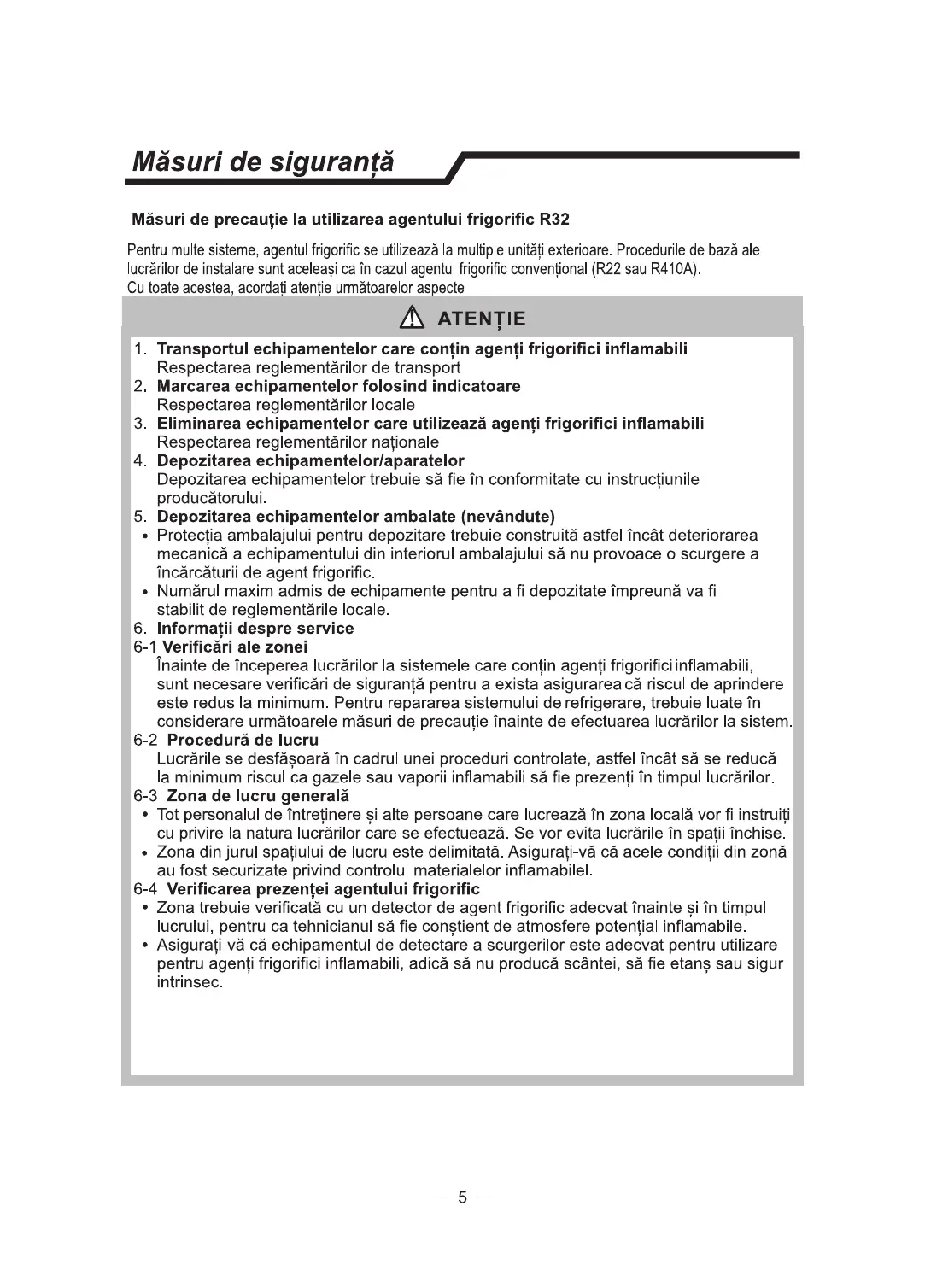 Măsuri de siguranță

Măsuri de precauție la utilizarea agentului frigorific R32

Pentru multe sisteme, agentul frigorific se utilizează la multiple unități exterioare. Procedurile de bază ale lucrărilor de instalare sunt aceleași ca în cazul agentul frigorific convențional (R22 sau R410A).
Cu toate acestea, acordați atenție următoarelor aspecte

ATENȚIE

1. Transportul echipamentelor care conțin agenți frigorifici inflamabili
Respectarea reglementărilor de transport
2. Marcarea echipamentelor folosind indicatoare
Respectarea reglementărilor locale
3. Eliminarea echipamentelor care utilizează agenți frigorifici inflamabili
Respectarea reglementărilor naționale
4. Depozitarea echipamentelor/aparatelor
Depozitarea echipamentelor trebuie să fie în conformitate cu instrucțiunile producătorului.
5. Depozitarea echipamentelor ambalate (nevândute)
• Protecția ambalajului pentru depozitare trebuie construită astfel încât deteriorarea mecanică a echipamentului din interiorul ambalajului să nu provoace o scurgere a încărcăturii de agent frigorific.
• Numărul maxim admis de echipamente pentru a fi depozitate împreună va fi stabilit de reglementările locale.
6. Informații despre service
6-1 Verificări ale zonei
Înainte de începerea lucrărilor la sistemele care conțin agenți frigorifici inflamabili, sunt necesare verificări de siguranță pentru a exista asigurarea că riscul de aprindere este redus la minimum. Pentru repararea sistemului de refrigerare, trebuie luate în considerare următoarele măsuri de precauție înainte de efectuarea lucrărilor la sistem.
6-2 Procedură de lucru
Lucrările se desfășoară în cadrul unei proceduri controlate, astfel încât să se reducă la minimum riscul ca gazele sau vaporii inflamabili să fie prezenți în timpul lucrărilor.
6-3 Zona de lucru generală
• Tot personalul de întreținere și alte persoane care lucrează în zona locală vor fi instruiți cu privire la natura lucrărilor care se efectuează. Se vor evita lucrările în spații închise.
• Zona din jurul spațiului de lucru este delimitată. Asigurați-vă că acele condiții din zonă au fost securizate privind controlul materialelor inflamabilel.
6-4 Verificarea prezenței agentului frigorific
• Zona trebuie verificată cu un detector de agent frigorific adecvat înainte și în timpul lucrului, pentru ca tehnicianul să fie conștient de atmosfere potențial inflamabile.
• Asigurați-vă că echipamentul de detectare a scurgerilor este adecvat pentru utilizare pentru agenți frigorifici inflamabili, adică să nu producă scântei, să fie etanș sau sigur intrinsec.

— 5 —